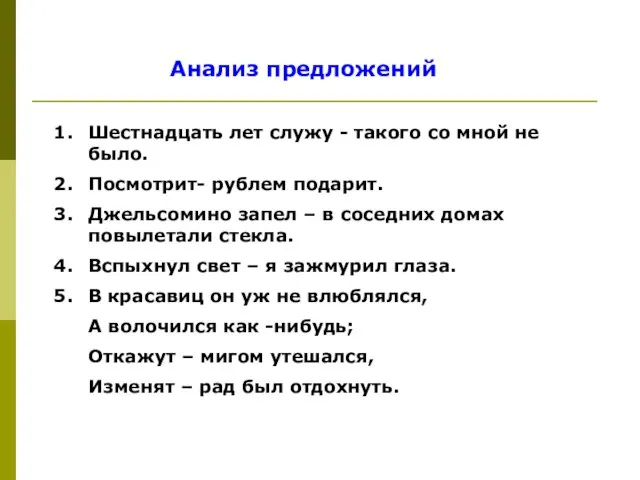 Анализ предложений

1. Шестнадцать лет служу - такого со мной не было.
2. Посмотрит- рублем подарит.
3. Джельсомино запел – в соседних домах повылетали стекла.
4. Вспыхнул свет – я зажмурил глаза.
5. В красавиц он уж не влюблялся,
А волочился как -нибудь;
Откажут – мигом утешался,
Изменят – рад был отдохнуть.